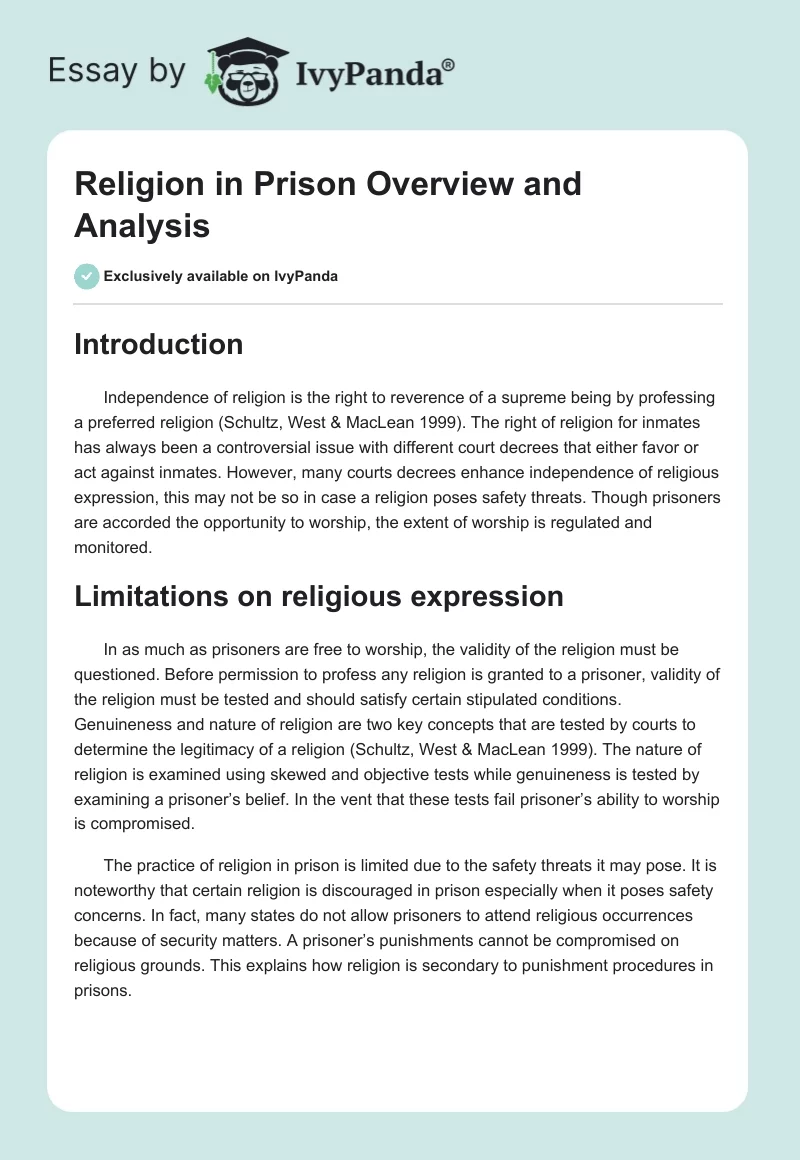 Essay by IvyPanda®

Religion in Prison Overview and Analysis

Exclusively available on IvyPanda

Introduction

Independence of religion is the right to reverence of a supreme being by professing a preferred religion (Schultz, West & MacLean 1999). The right of religion for inmates has always been a controversial issue with different court decrees that either favor or act against inmates. However, many courts decrees enhance independence of religious expression, this may not be so in case a religion poses safety threats. Though prisoners are accorded the opportunity to worship, the extent of worship is regulated and monitored.

Limitations on religious expression

In as much as prisoners are free to worship, the validity of the religion must be questioned. Before permission to profess any religion is granted to a prisoner, validity of the religion must be tested and should satisfy certain stipulated conditions. Genuineness and nature of religion are two key concepts that are tested by courts to determine the legitimacy of a religion (Schultz, West & MacLean 1999). The nature of religion is examined using skewed and objective tests while genuineness is tested by examining a prisoner's belief. In the vent that these tests fail prisoner's ability to worship is compromised.

The practice of religion in prison is limited due to the safety threats it may pose. It is noteworthy that certain religion is discouraged in prison especially when it poses safety concerns. In fact, many states do not allow prisoners to attend religious occurrences because of security matters. A prisoner's punishments cannot be compromised on religious grounds. This explains how religion is secondary to punishment procedures in prisons.